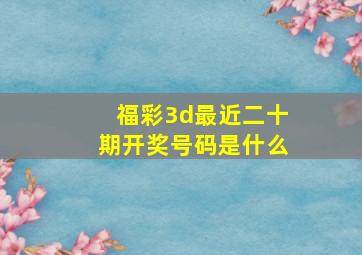 福彩3d最近二十期开奖号码是什么